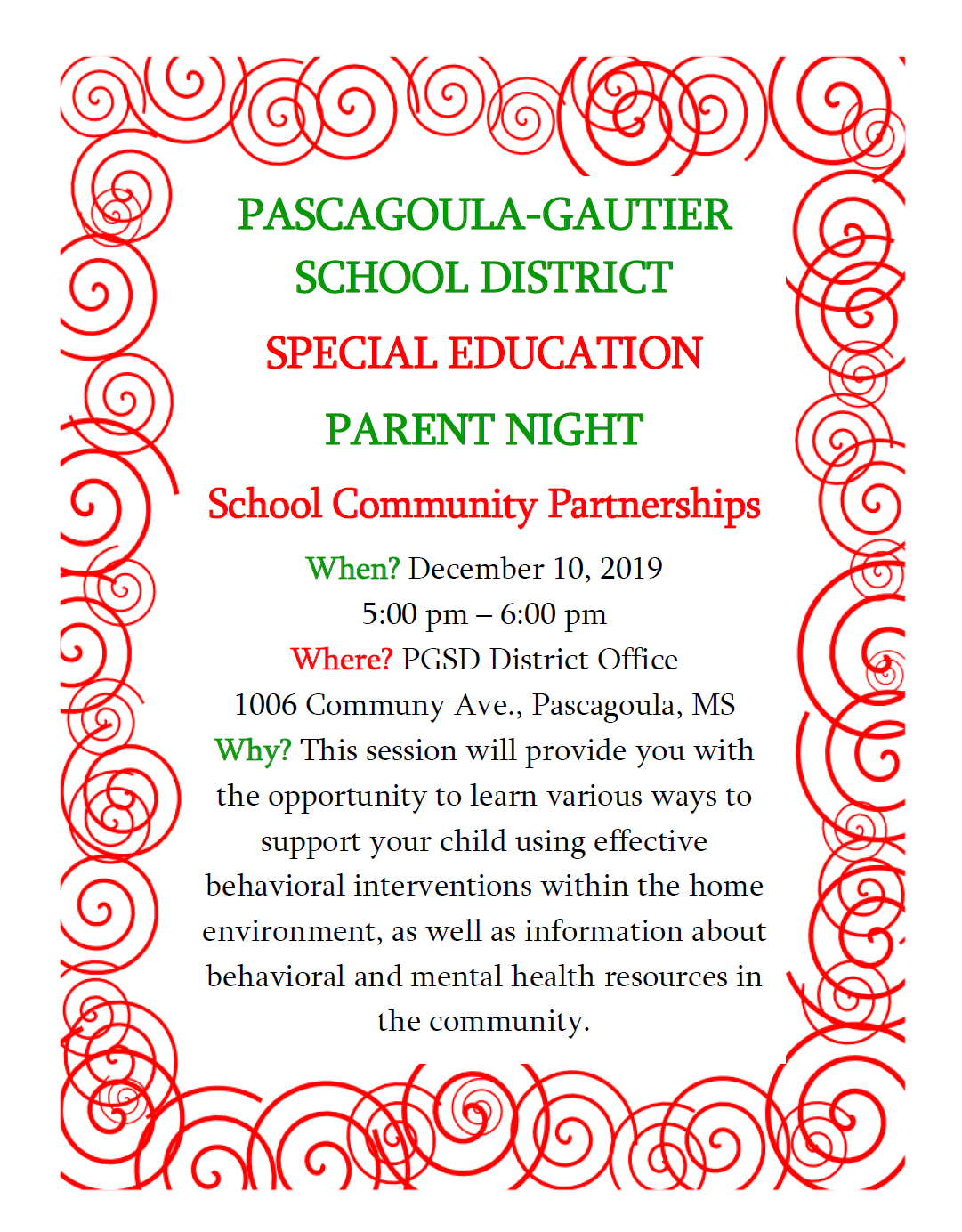 PASCAGOULA-GAUTIER SCHOOL DISTRICT

SPECIAL EDUCATION

PARENT NIGHT

School Community Partnerships

When? December 10, 2019
5:00 pm – 6:00 pm
Where? PGSD District Office
1006 Communy Ave., Pascagoula, MS
Why? This session will provide you with the opportunity to learn various ways to support your child using effective behavioral interventions within the home environment, as well as information about behavioral and mental health resources in the community.